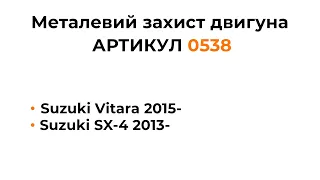 Металевий захист двигуна
АРТИКУЛ 0538

• Suzuki Vitara 2015-
• Suzuki SX-4 2013-